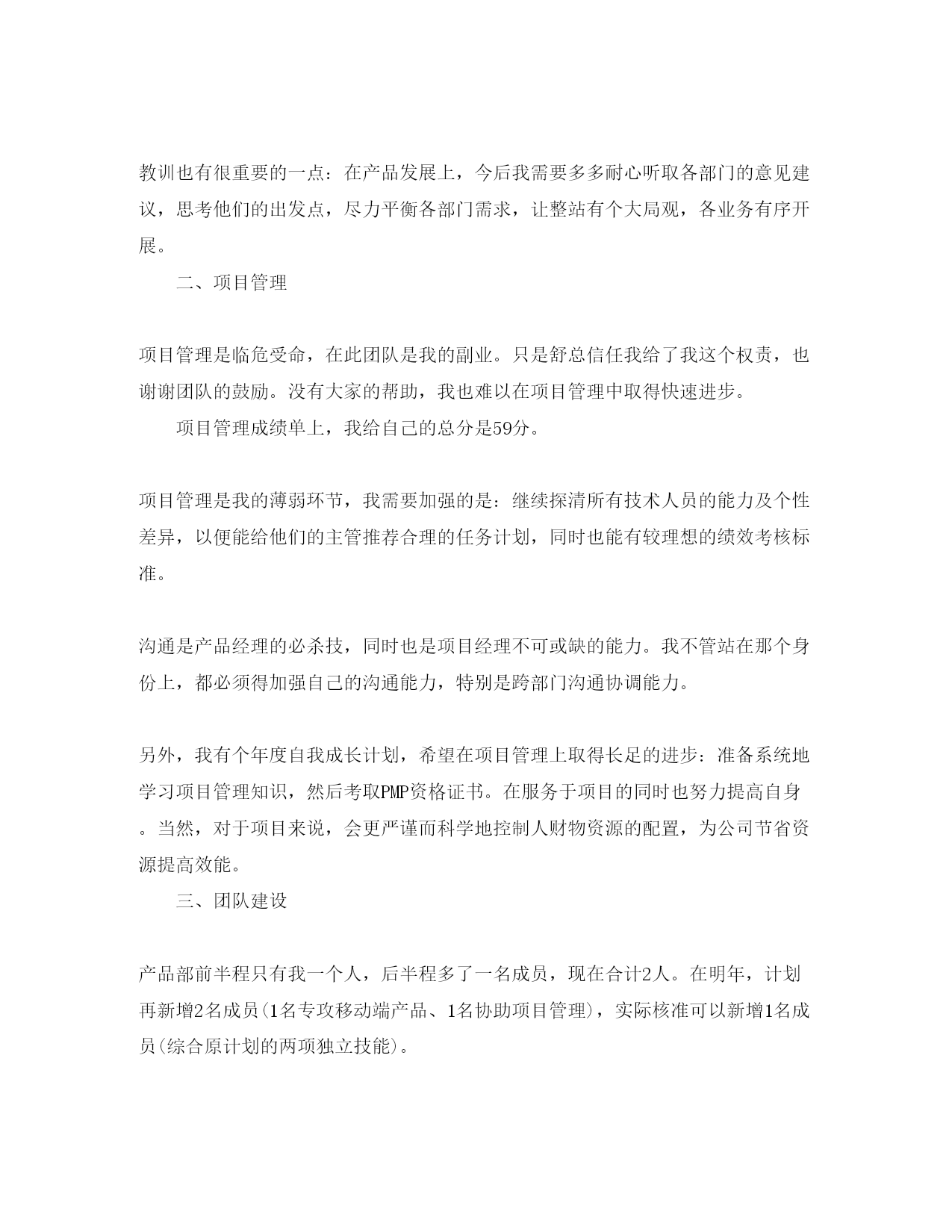 教训也有很重要的一点：在产品发展上，今后我需要多多耐心听取各部门的意见建议，思考他们的出发点，尽力平衡各部门需求，让整站有个大局观，各业务有序开展。

二、项目管理

项目管理是临危受命，在此团队是我的副业。只是舒总信任我给了我这个权责，也谢谢团队的鼓励。没有大家的帮助，我也难以在项目管理中取得快速进步。

项目管理成绩单上，我给自己的总分是59分。

项目管理是我的薄弱环节，我需要加强的是：继续探清所有技术人员的能力及个性差异，以便能给他们的主管推荐合理的任务计划，同时也能有较理想的绩效考核标准。

沟通是产品经理的必杀技，同时也是项目经理不可或缺的能力。我不管站在那个身份上，都必须得加强自己的沟通能力，特别是跨部门沟通协调能力。

另外，我有个年度自我成长计划，希望在项目管理上取得长足的进步：准备系统地学习项目管理知识，然后考取PMP资格证书。在服务于项目的同时也努力提高自身。当然，对于项目来说，会更严谨而科学地控制人财物资源的配置，为公司节省资源提高效能。

三、团队建设

产品部前半程只有我一个人，后半程多了一名成员，现在合计2人。在明年，计划再新增2名成员(1名专攻移动端产品、1名协助项目管理)，实际核准可以新增1名成员(综合原计划的两项独立技能)。